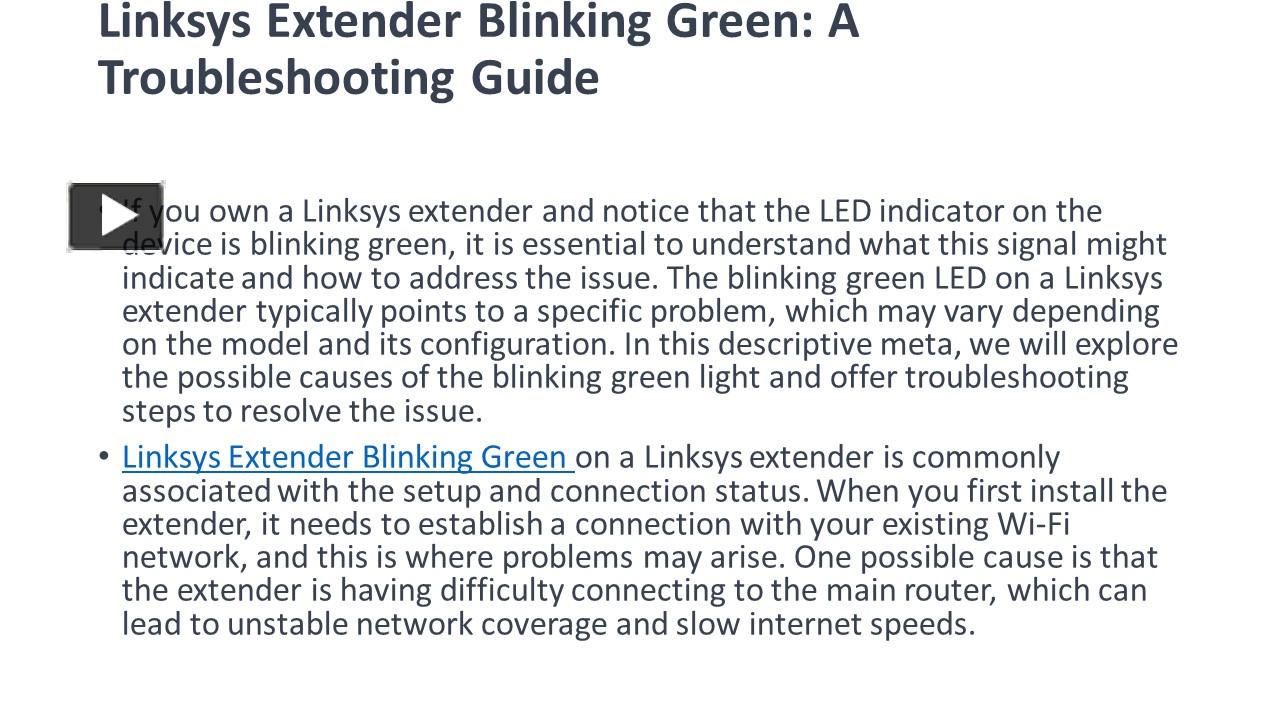 Linksys Extender Blinking Green: A Troubleshooting Guide

• If you own a Linksys extender and notice that the LED indicator on the device is blinking green, it is essential to understand what this signal might indicate and how to address the issue. The blinking green LED on a Linksys extender typically points to a specific problem, which may vary depending on the model and its configuration. In this descriptive meta, we will explore the possible causes of the blinking green light and offer troubleshooting steps to resolve the issue.

• Linksys Extender Blinking Green on a Linksys extender is commonly associated with the setup and connection status. When you first install the extender, it needs to establish a connection with your existing Wi-Fi network, and this is where problems may arise. One possible cause is that the extender is having difficulty connecting to the main router, which can lead to unstable network coverage and slow internet speeds.